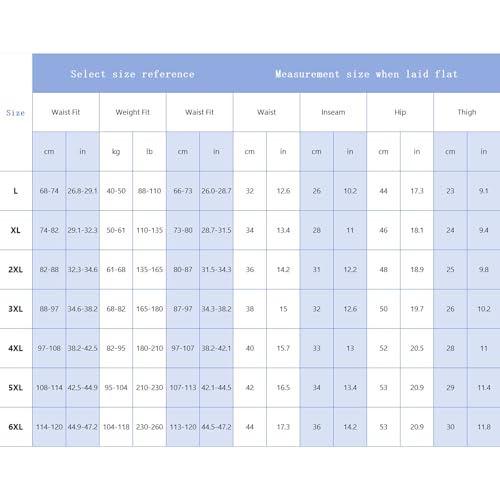 | Size | Select size reference | | | | | | Measurement size when laid flat | | | | | | | |
|---|---|---|---|---|---|---|---|---|---|---|---|---|---|---|
| | Waist Fit | | Weight Fit | | Waist Fit | | Waist | | Inseam | | Hip | | Thigh | |
| | cm | in | kg | lb | cm | in | cm | in | cm | in | cm | in | cm | in |
| L | 68-74 | 26.8-29.1 | 40-50 | 88-110 | 66-73 | 26.0-28.7 | 32 | 12.6 | 26 | 10.2 | 44 | 17.3 | 23 | 9.1 |
| XL | 74-82 | 29.1-32.3 | 50-61 | 110-135 | 73-80 | 28.7-31.5 | 34 | 13.4 | 28 | 11 | 46 | 18.1 | 24 | 9.4 |
| 2XL | 82-88 | 32.3-34.6 | 61-68 | 135-165 | 80-87 | 31.5-34.3 | 36 | 14.2 | 31 | 12.2 | 48 | 18.9 | 25 | 9.8 |
| 3XL | 88-97 | 34.6-38.2 | 68-82 | 165-180 | 87-97 | 34.3-38.2 | 38 | 15 | 32 | 12.6 | 50 | 19.7 | 26 | 10.2 |
| 4XL | 97-108 | 38.2-42.5 | 82-95 | 180-210 | 97-107 | 38.2-42.1 | 40 | 15.7 | 33 | 13 | 52 | 20.5 | 28 | 11 |
| 5XL | 108-114 | 42.5-44.9 | 95-104 | 210-230 | 107-113 | 42.1-44.5 | 42 | 16.5 | 34 | 13.4 | 53 | 20.9 | 29 | 11.4 |
| 6XL | 114-120 | 44.9-47.2 | 104-118 | 230-260 | 113-120 | 44.5-47.2 | 44 | 17.3 | 36 | 14.2 | 53 | 20.9 | 30 | 11.8 |